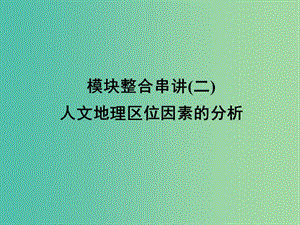 模块整合串讲(二)
人文地理区位因素的分析